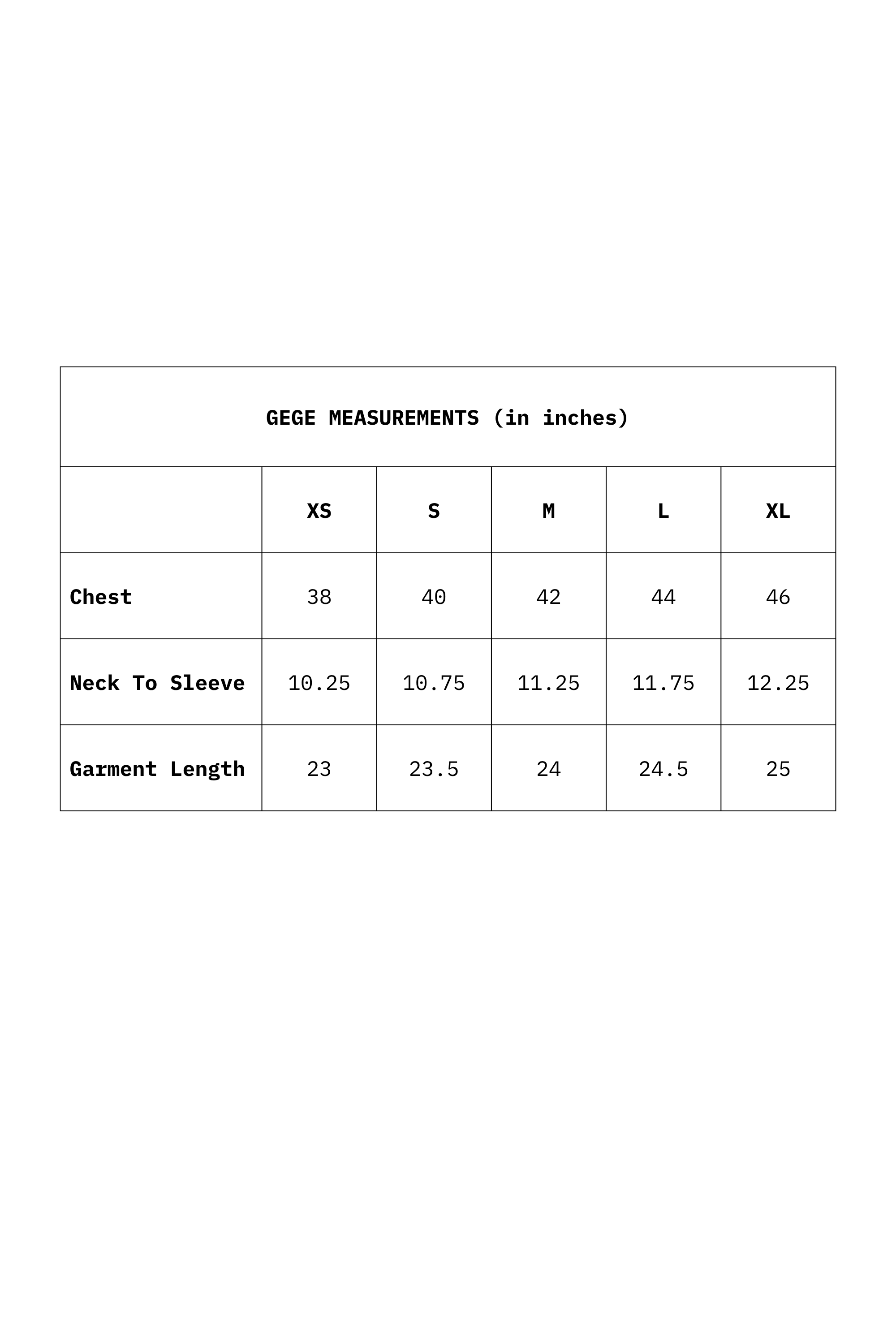 GEGE MEASUREMENTS (in inches)

|  | XS | S | M | L | XL |
|---|---|---|---|---|---|
| Chest | 38 | 40 | 42 | 44 | 46 |
| Neck To Sleeve | 10.25 | 10.75 | 11.25 | 11.75 | 12.25 |
| Garment Length | 23 | 23.5 | 24 | 24.5 | 25 |